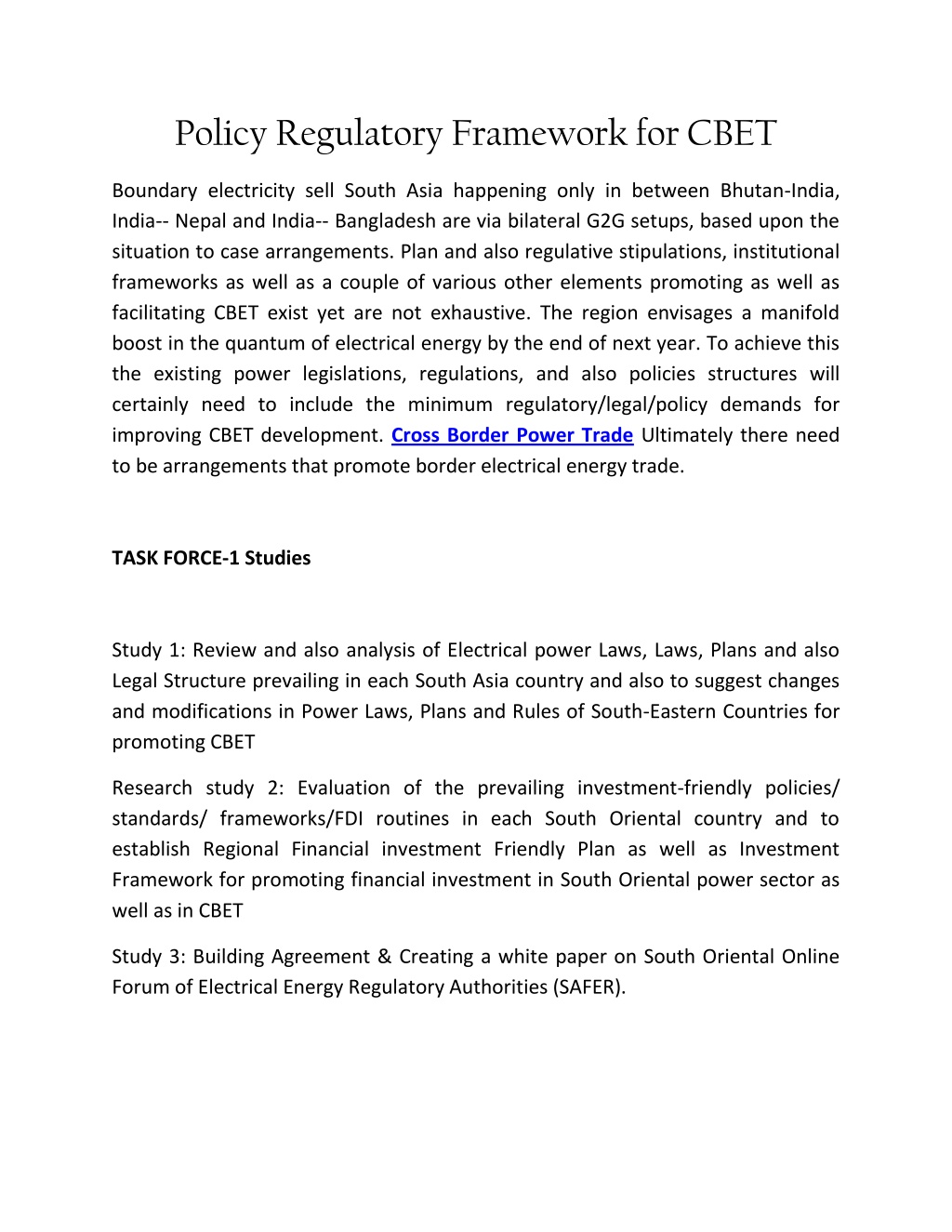 Policy Regulatory Framework for CBET

Boundary electricity sell South Asia happening only in between Bhutan-India, India-- Nepal and India-- Bangladesh are via bilateral G2G setups, based upon the situation to case arrangements. Plan and also regulative stipulations, institutional frameworks as well as a couple of various other elements promoting as well as facilitating CBET exist yet are not exhaustive. The region envisages a manifold boost in the quantum of electrical energy by the end of next year. To achieve this the existing power legislations, regulations, and also policies structures will certainly need to include the minimum regulatory/legal/policy demands for improving CBET development. Cross Border Power Trade Ultimately there need to be arrangements that promote border electrical energy trade.

TASK FORCE-1 Studies

Study 1: Review and also analysis of Electrical power Laws, Laws, Plans and also Legal Structure prevailing in each South Asia country and also to suggest changes and modifications in Power Laws, Plans and Rules of South-Eastern Countries for promoting CBET

Research study 2: Evaluation of the prevailing investment-friendly policies/ standards/ frameworks/FDI routines in each South Oriental country and to establish Regional Financial investment Friendly Plan as well as Investment Framework for promoting financial investment in South Oriental power sector as well as in CBET

Study 3: Building Agreement & Creating a white paper on South Oriental Online Forum of Electrical Energy Regulatory Authorities (SAFER).